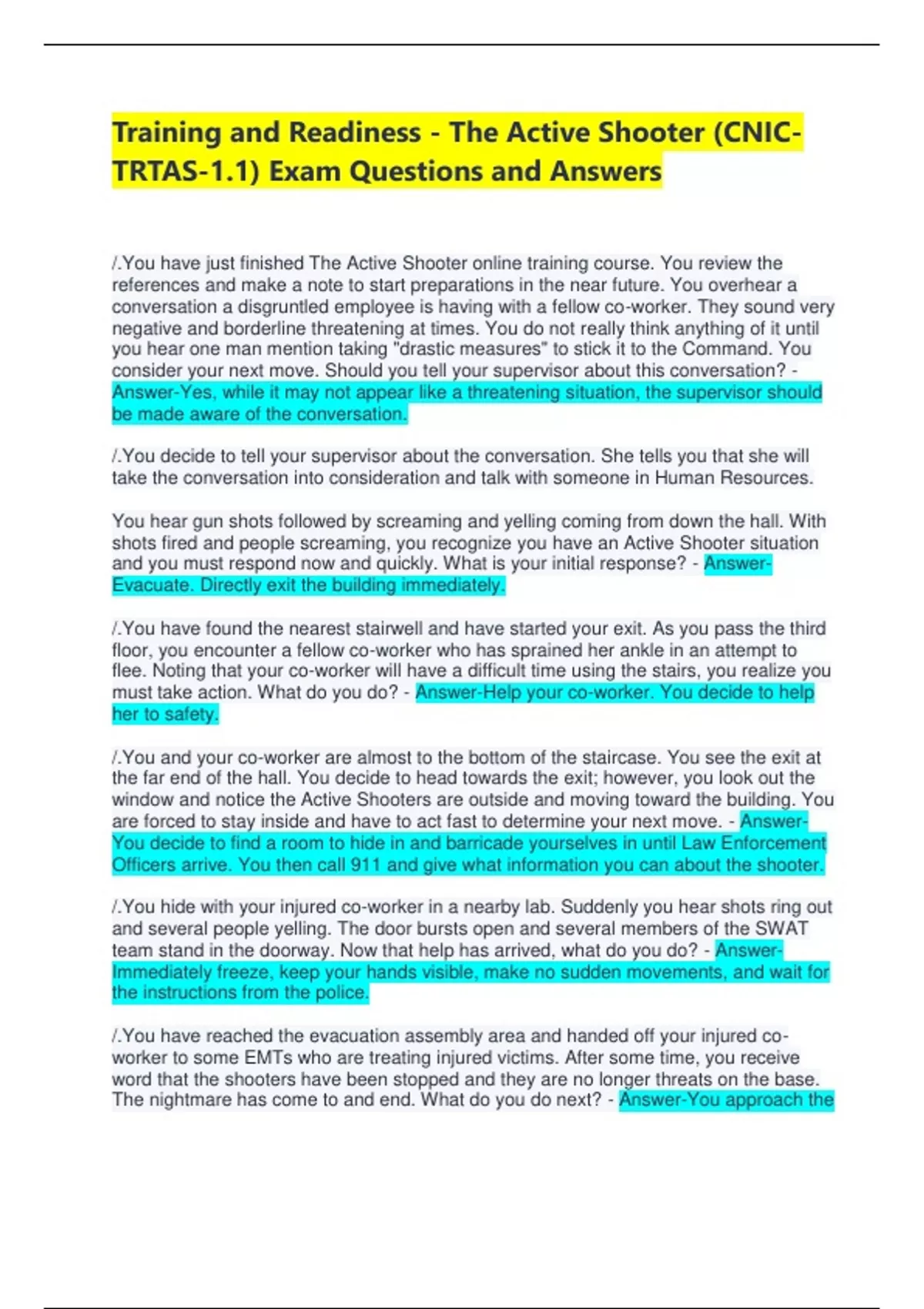 Training and Readiness - The Active Shooter (CNIC-TRTAS-1.1) Exam Questions and Answers

/.You have just finished The Active Shooter online training course. You review the references and make a note to start preparations in the near future. You overhear a conversation a disgruntled employee is having with a fellow co-worker. They sound very negative and borderline threatening at times. You do not really think anything of it until you hear one man mention taking "drastic measures" to stick it to the Command. You consider your next move. Should you tell your supervisor about this conversation? - Answer-Yes, while it may not appear like a threatening situation, the supervisor should be made aware of the conversation.

/.You decide to tell your supervisor about the conversation. She tells you that she will take the conversation into consideration and talk with someone in Human Resources.

You hear gun shots followed by screaming and yelling coming from down the hall. With shots fired and people screaming, you recognize you have an Active Shooter situation and you must respond now and quickly. What is your initial response? - Answer-Evacuate. Directly exit the building immediately.

/.You have found the nearest stairwell and have started your exit. As you pass the third floor, you encounter a fellow co-worker who has sprained her ankle in an attempt to flee. Noting that your co-worker will have a difficult time using the stairs, you realize you must take action. What do you do? - Answer-Help your co-worker. You decide to help her to safety.

/.You and your co-worker are almost to the bottom of the staircase. You see the exit at the far end of the hall. You decide to head towards the exit; however, you look out the window and notice the Active Shooters are outside and moving toward the building. You are forced to stay inside and have to act fast to determine your next move. - Answer-You decide to find a room to hide in and barricade yourselves in until Law Enforcement Officers arrive. You then call 911 and give what information you can about the shooter.

/.You hide with your injured co-worker in a nearby lab. Suddenly you hear shots ring out and several people yelling. The door bursts open and several members of the SWAT team stand in the doorway. Now that help has arrived, what do you do? - Answer-Immediately freeze, keep your hands visible, make no sudden movements, and wait for the instructions from the police.

/.You have reached the evacuation assembly area and handed off your injured co-worker to some EMTs who are treating injured victims. After some time, you receive word that the shooters have been stopped and they are no longer threats on the base. The nightmare has come to and end. What do you do next? - Answer-You approach the